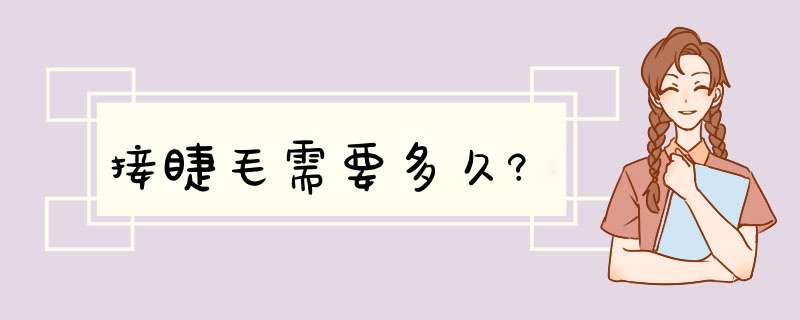 接睫毛需要多久?